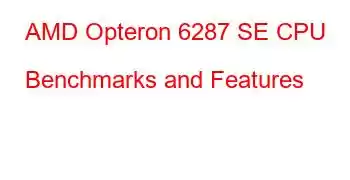 AMD Opteron 6287 SE CPU Benchmarks and Features